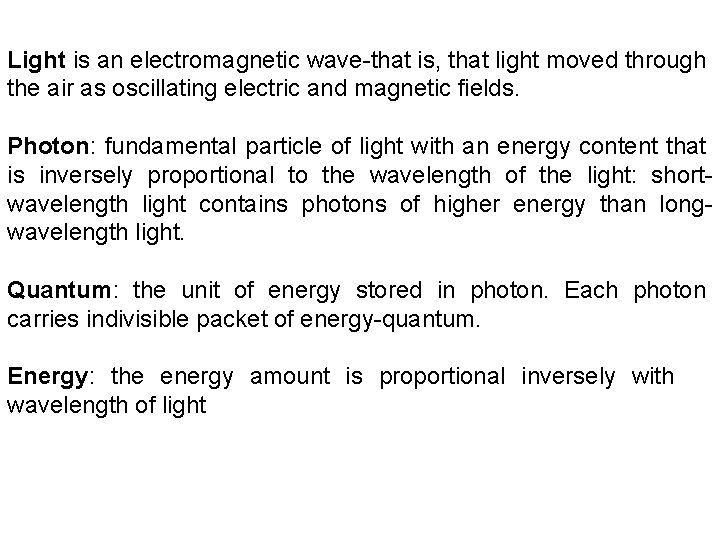 Light is an electromagnetic wave-that is, that light moved through the air as oscillating electric and magnetic fields.

Photon: fundamental particle of light with an energy content that is inversely proportional to the wavelength of the light: short-wavelength light contains photons of higher energy than long-wavelength light.

Quantum: the unit of energy stored in photon. Each photon carries indivisible packet of energy-quantum.

Energy: the energy amount is proportional inversely with wavelength of light